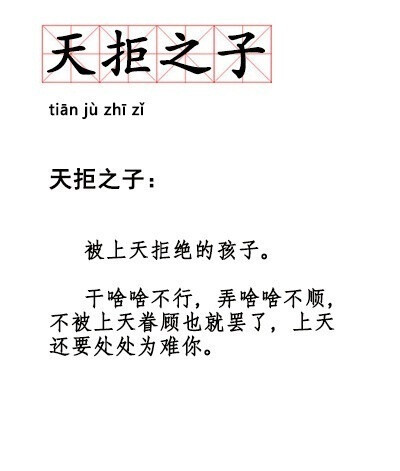 天拒之子

tiān jù zhī zǐ

天拒之子：

被上天拒绝的孩子。

干啥啥不行，弄啥啥不顺，不被上天眷顾也就罢了，上天还要处处为难你。